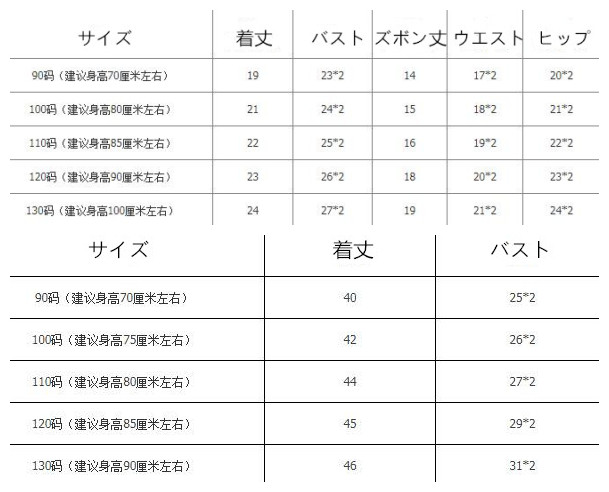 | サイズ | 着丈 | バスト | ズボン丈 | ウエスト | ヒップ |
|---|---|---|---|---|---|
| 90码（建议身高70厘米左右） | 19 | 23*2 | 14 | 17*2 | 20*2 |
| 100码（建议身高80厘米左右） | 21 | 24*2 | 15 | 18*2 | 21*2 |
| 110码（建议身高85厘米左右） | 22 | 25*2 | 16 | 19*2 | 22*2 |
| 120码（建议身高90厘米左右） | 23 | 26*2 | 18 | 20*2 | 23*2 |
| 130码（建议身高100厘米左右） | 24 | 27*2 | 19 | 21*2 | 24*2 |

| サイズ | 着丈 | バスト |
|---|---|---|
| 90码（建议身高70厘米左右） | 40 | 25*2 |
| 100码（建议身高75厘米左右） | 42 | 26*2 |
| 110码（建议身高80厘米左右） | 44 | 27*2 |
| 120码（建议身高85厘米左右） | 45 | 29*2 |
| 130码（建议身高90厘米左右） | 46 | 31*2 |